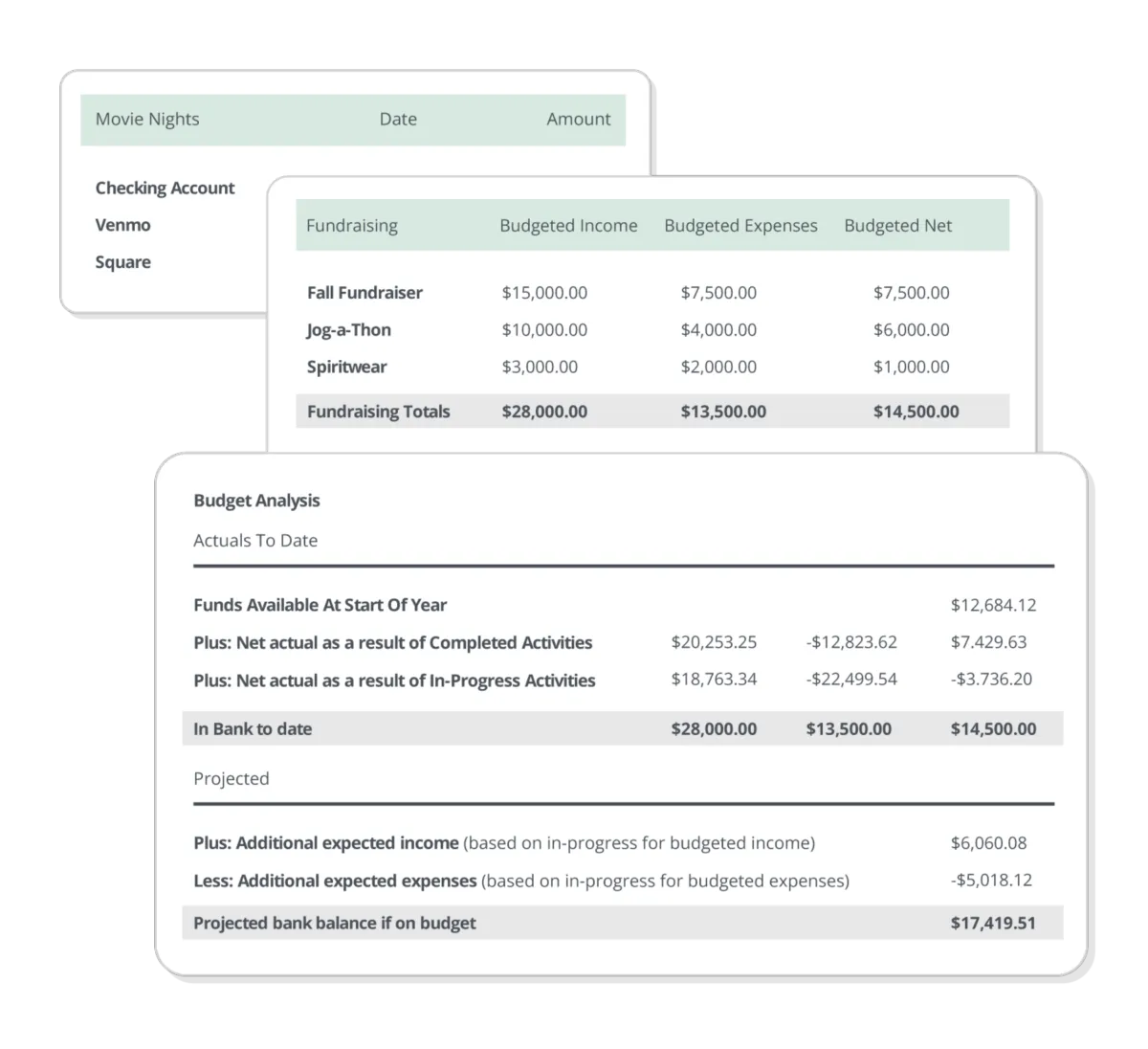 | Movie Nights | Date | Amount |
|---|---|---|
| Checking Account | | |
| Venmo | | |
| Square | | |

| Fundraising | Budgeted Income | Budgeted Expenses | Budgeted Net |
|---|---|---|---|
| Fall Fundraiser | $15,000.00 | $7,500.00 | $7,500.00 |
| Jog-a-Thon | $10,000.00 | $4,000.00 | $6,000.00 |
| Spiritwear | $3,000.00 | $2,000.00 | $1,000.00 |
| Fundraising Totals | $28,000.00 | $13,500.00 | $14,500.00 |

Budget Analysis

Actuals To Date

| | | | |
|---|---|---|---|
| Funds Available At Start Of Year | | | $12,684.12 |
| Plus: Net actual as a result of Completed Activities | $20,253.25 | -$12,823.62 | $7.429.63 |
| Plus: Net actual as a result of In-Progress Activities | $18,763.34 | -$22,499.54 | -$3.736.20 |
| In Bank to date | $28,000.00 | $13,500.00 | $14,500.00 |

Projected

| | |
|---|---|
| Plus: Additional expected income (based on in-progress for budgeted income) | $6,060.08 |
| Less: Additional expected expenses (based on in-progress for budgeted expenses) | -$5,018.12 |
| Projected bank balance if on budget | $17,419.51 |